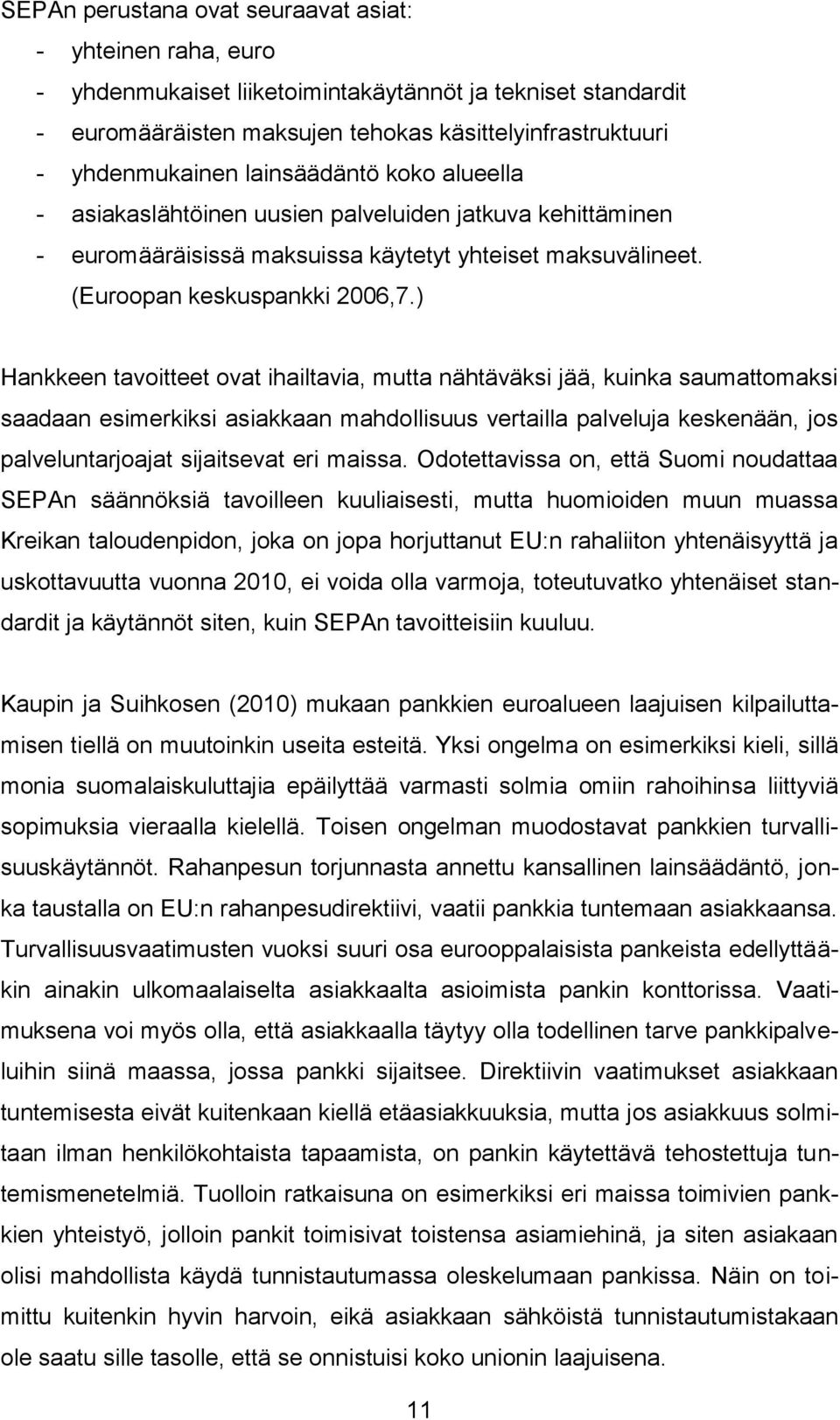 SEPAn perustana ovat seuraavat asiat:
- yhteinen raha, euro
- yhdenmukaiset liiketoimintakäytännöt ja tekniset standardit
- euromääräisten maksujen tehokas käsittelyinfrastruktuuri
- yhdenmukainen lainsäädäntö koko alueella
- asiakaslähtöinen uusien palveluiden jatkuva kehittäminen
- euromääräisissä maksuissa käytetyt yhteiset maksuvälineet. (Euroopan keskuspankki 2006,7.)

Hankkeen tavoitteet ovat ihailtavia, mutta nähtäväksi jää, kuinka saumattomaksi saadaan esimerkiksi asiakkaan mahdollisuus vertailla palveluja keskenään, jos palveluntarjoajat sijaitsevat eri maissa. Odotettavissa on, että Suomi noudattaa SEPAn säännöksiä tavoilleen kuuliaisesti, mutta huomioiden muun muassa Kreikan taloudenpidon, joka on jopa horjuttanut EU:n rahaliiton yhtenäisyyttä ja uskottavuutta vuonna 2010, ei voida olla varmoja, toteutuvatko yhtenäiset standardit ja käytännöt siten, kuin SEPAn tavoitteisiin kuuluu.

Kaupin ja Suihkosen (2010) mukaan pankkien euroalueen laajuisen kilpailuttamisen tiellä on muutoinkin useita esteitä. Yksi ongelma on esimerkiksi kieli, sillä monia suomalaiskuluttajia epäilyttää varmasti solmia omiin rahoihinsa liittyviä sopimuksia vieraalla kielellä. Toisen ongelman muodostavat pankkien turvallisuuskäytännöt. Rahanpesun torjunnasta annettu kansallinen lainsäädäntö, jonka taustalla on EU:n rahanpesudirektiivi, vaatii pankkia tuntemaan asiakkaansa. Turvallisuusvaatimusten vuoksi suuri osa eurooppalaisista pankeista edellyttääkin ainakin ulkomaalaiselta asiakkaalta asioimista pankin konttorissa. Vaatimuksena voi myös olla, että asiakkaalla täytyy olla todellinen tarve pankkipalveluihin siinä maassa, jossa pankki sijaitsee. Direktiivin vaatimukset asiakkaan tuntemisesta eivät kuitenkaan kiellä etäasiakkuuksia, mutta jos asiakkuus solmitaan ilman henkilökohtaista tapaamista, on pankin käytettävä tehostettuja tuntemismenetelmiä. Tuolloin ratkaisuna on esimerkiksi eri maissa toimivien pankkien yhteistyö, jolloin pankit toimisivat toistensa asiamiehinä, ja siten asiakaan olisi mahdollista käydä tunnistautumassa oleskelumaan pankissa. Näin on toimittu kuitenkin hyvin harvoin, eikä asiakkaan sähköistä tunnistautumistakaan ole saatu sille tasolle, että se onnistuisi koko unionin laajuisena.

11